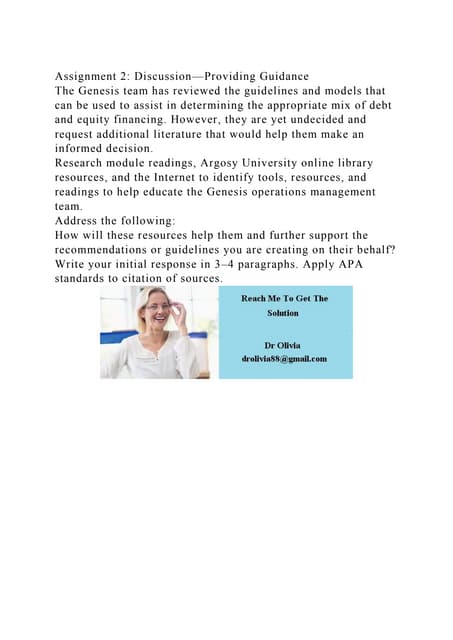 Assignment 2: Discussion—Providing Guidance
The Genesis team has reviewed the guidelines and models that can be used to assist in determining the appropriate mix of debt and equity financing. However, they are yet undecided and request additional literature that would help them make an informed decision.
Research module readings, Argosy University online library resources, and the Internet to identify tools, resources, and readings to help educate the Genesis operations management team.
Address the following:
How will these resources help them and further support the recommendations or guidelines you are creating on their behalf?
Write your initial response in 3–4 paragraphs. Apply APA standards to citation of sources.

Reach Me To Get The Solution

Dr Olivia
drolivia88@gmail.com